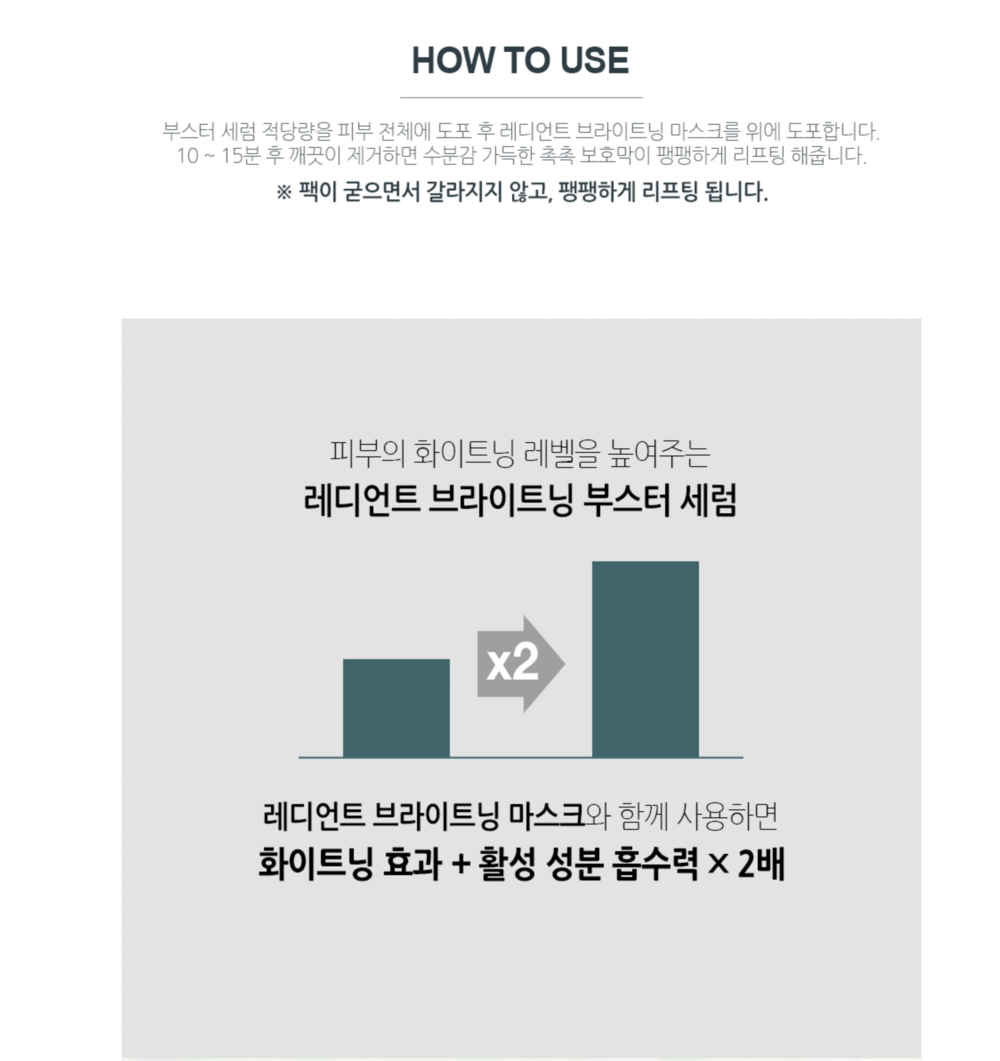 HOW TO USE

부스터 세럼 적당량을 피부 전체에 도포 후 레디언트 브라이트닝 마스크를 위에 도포합니다. 10 ~ 15분 후 깨끗이 제거하면 수분감 가득한 촉촉 보호막이 팽팽하게 리프팅 해줍니다.

※ 팩이 굳으면서 갈라지지 않고, 팽팽하게 리프팅 됩니다.

피부의 화이트닝 레벨을 높여주는
레디언트 브라이트닝 부스터 세럼

x2

레디언트 브라이트닝 마스크와 함께 사용하면
화이트닝 효과 + 활성 성분 흡수력 × 2배